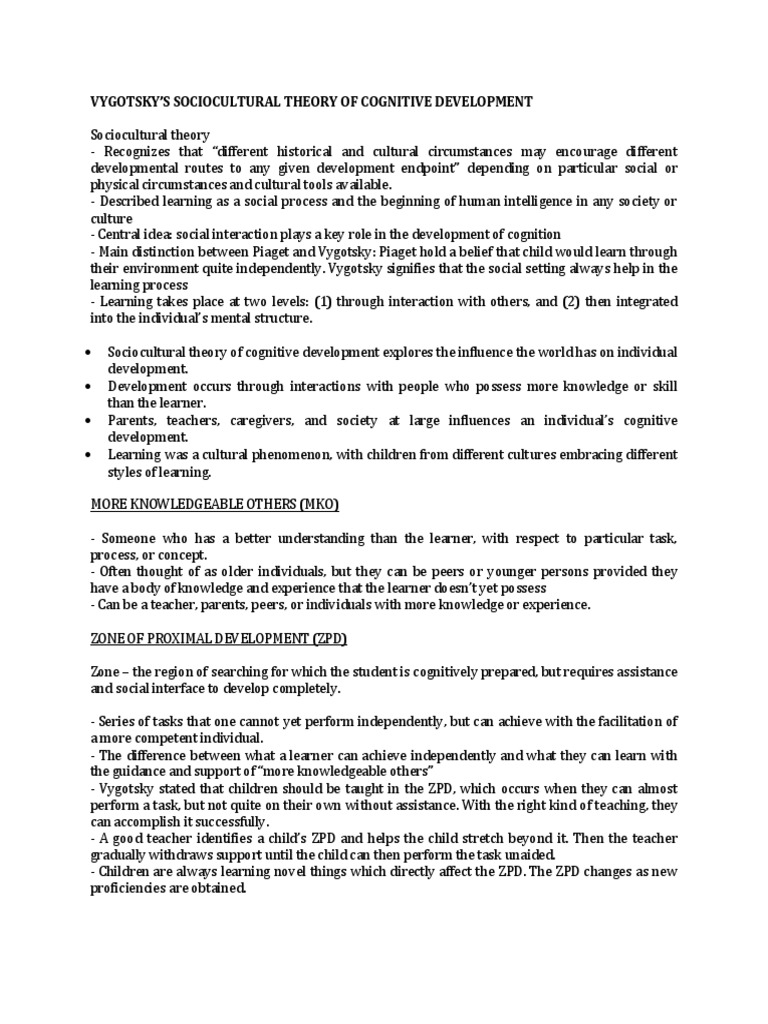 VYGOTSKY'S SOCIOCULTURAL THEORY OF COGNITIVE DEVELOPMENT

Sociocultural theory
- Recognizes that "different historical and cultural circumstances may encourage different developmental routes to any given development endpoint" depending on particular social or physical circumstances and cultural tools available.
- Described learning as a social process and the beginning of human intelligence in any society or culture
- Central idea: social interaction plays a key role in the development of cognition
- Main distinction between Piaget and Vygotsky: Piaget hold a belief that child would learn through their environment quite independently. Vygotsky signifies that the social setting always help in the learning process
- Learning takes place at two levels: (1) through interaction with others, and (2) then integrated into the individual's mental structure.

• Sociocultural theory of cognitive development explores the influence the world has on individual development.
• Development occurs through interactions with people who possess more knowledge or skill than the learner.
• Parents, teachers, caregivers, and society at large influences an individual's cognitive development.
• Learning was a cultural phenomenon, with children from different cultures embracing different styles of learning.

MORE KNOWLEDGEABLE OTHERS (MKO)

- Someone who has a better understanding than the learner, with respect to particular task, process, or concept.
- Often thought of as older individuals, but they can be peers or younger persons provided they have a body of knowledge and experience that the learner doesn't yet possess
- Can be a teacher, parents, peers, or individuals with more knowledge or experience.

ZONE OF PROXIMAL DEVELOPMENT (ZPD)

Zone – the region of searching for which the student is cognitively prepared, but requires assistance and social interface to develop completely.

- Series of tasks that one cannot yet perform independently, but can achieve with the facilitation of a more competent individual.
- The difference between what a learner can achieve independently and what they can learn with the guidance and support of "more knowledgeable others"
- Vygotsky stated that children should be taught in the ZPD, which occurs when they can almost perform a task, but not quite on their own without assistance. With the right kind of teaching, they can accomplish it successfully.
- A good teacher identifies a child's ZPD and helps the child stretch beyond it. Then the teacher gradually withdraws support until the child can then perform the task unaided.
- Children are always learning novel things which directly affect the ZPD. The ZPD changes as new proficiencies are obtained.